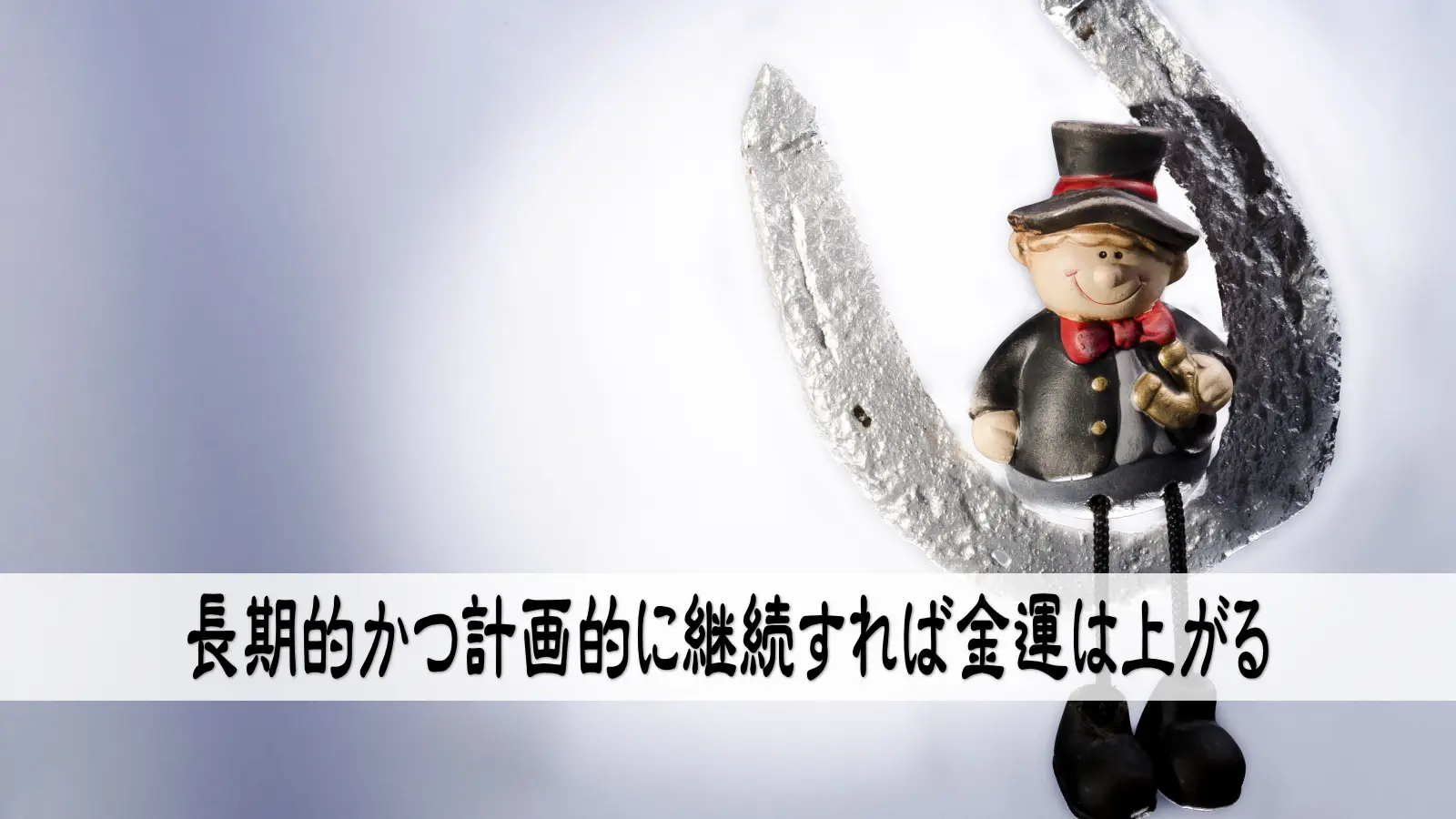 長期的かつ計画的に継続すれば金運は上がる